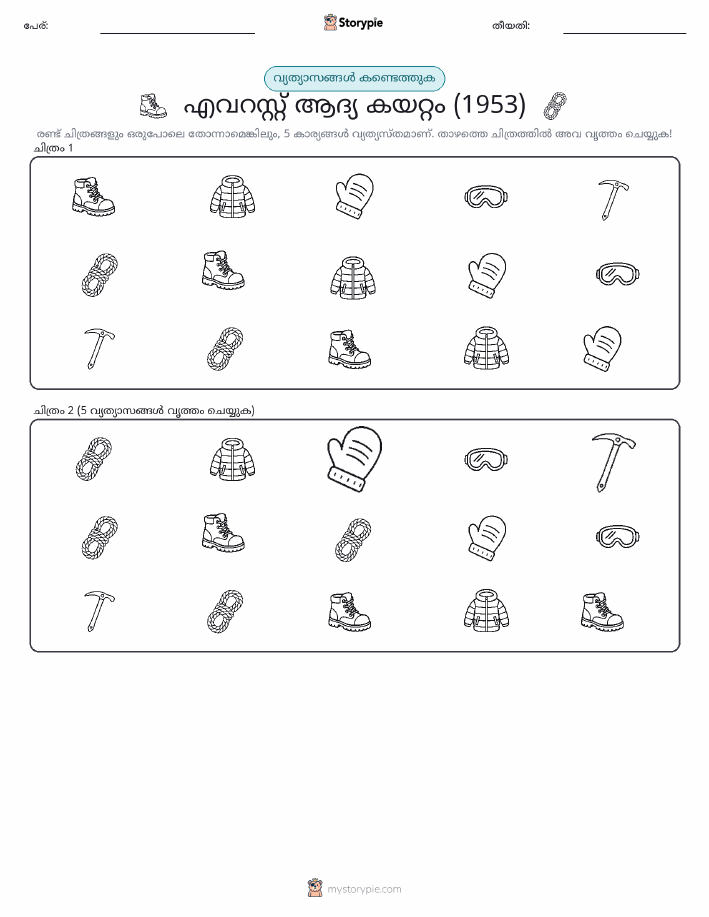 പേര്: ____ Storypie തീയതി: ____

വ്യത്യാസങ്ങൾ കണ്ടെത്തുക

എവറസ്റ്റ് ആദ്യ കയറ്റം (1953)

രണ്ട് ചിത്രങ്ങളും ഒരുപോലെ തോന്നാമെങ്കിലും, 5 കാര്യങ്ങൾ വ്യത്യസ്തമാണ്. താഴത്തെ ചിത്രത്തിൽ അവ വൃത്തം ചെയ്യുക!

ചിത്രം 1

ചിത്രം 2 (5 വ്യത്യാസങ്ങൾ വൃത്തം ചെയ്യുക)

mystorypie.com